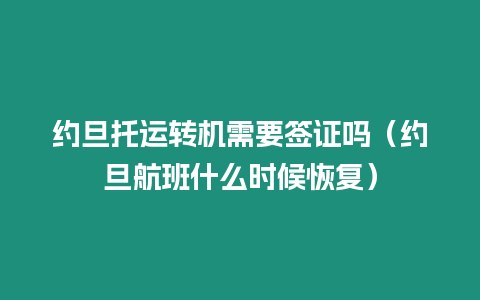 约旦托运转机需要签证吗（约旦航班什么时候恢复）